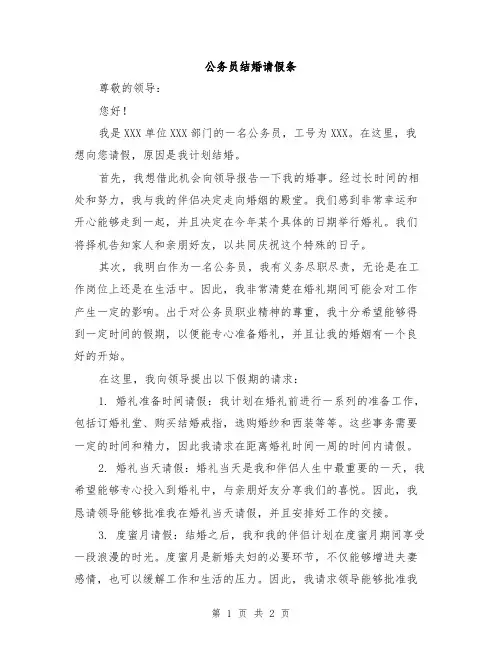 公务员结婚请假条

尊敬的领导：

您好！

我是XXX单位XXX部门的一名公务员，工号为XXX。在这里，我想向您请假，原因是我计划结婚。

首先，我想借此机会向领导报告一下我的婚事。经过长时间的相处和努力，我与我的伴侣决定走向婚姻的殿堂。我们感到非常幸运和开心能够走到一起，并且决定在今年某个具体的日期举行婚礼。我们将择机告知家人和亲朋好友，以共同庆祝这个特殊的日子。

其次，我明白作为一名公务员，我有义务尽职尽责，无论是在工作岗位上还是在生活中。因此，我非常清楚在婚礼期间可能会对工作产生一定的影响。出于对公务员职业精神的尊重，我十分希望能够得到一定时间的假期，以便能专心准备婚礼，并且让我的婚姻有一个良好的开始。

在这里，我向领导提出以下假期的请求：

1. 婚礼准备时间请假：我计划在婚礼前进行一系列的准备工作，包括订婚礼堂、购买结婚戒指，选购婚纱和西装等等。这些事务需要一定的时间和精力，因此我请求在距离婚礼时间一周的时间内请假。

2. 婚礼当天请假：婚礼当天是我和伴侣人生中最重要的一天，我希望能够专心投入到婚礼中，与亲朋好友分享我们的喜悦。因此，我恳请领导能够批准我在婚礼当天请假，并且安排好工作的交接。

3. 度蜜月请假：结婚之后，我和我的伴侣计划在度蜜月期间享受一段浪漫的时光。度蜜月是新婚夫妇的必要环节，不仅能够增进夫妻感情，也可以缓解工作和生活的压力。因此，我请求领导能够批准我

第 1 页 共 2 页